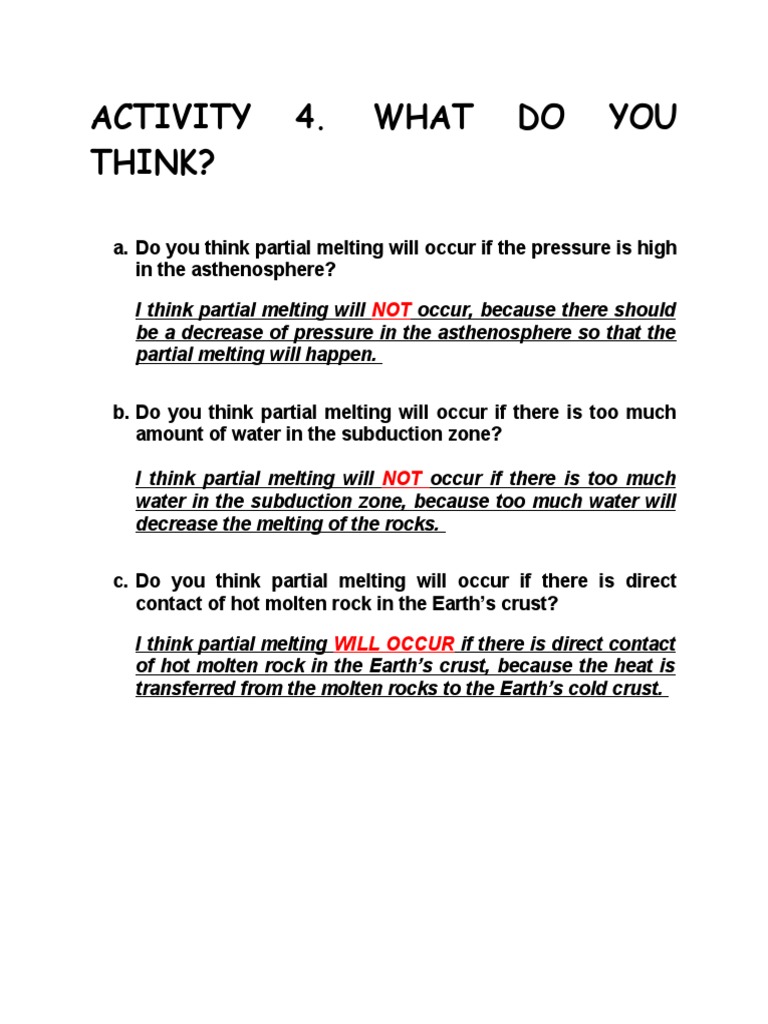 ACTIVITY 4. WHAT DO YOU THINK?

a. Do you think partial melting will occur if the pressure is high in the asthenosphere?

I think partial melting will NOT occur, because there should be a decrease of pressure in the asthenosphere so that the partial melting will happen.

b. Do you think partial melting will occur if there is too much amount of water in the subduction zone?

I think partial melting will NOT occur if there is too much water in the subduction zone, because too much water will decrease the melting of the rocks.

c. Do you think partial melting will occur if there is direct contact of hot molten rock in the Earth's crust?

I think partial melting WILL OCCUR if there is direct contact of hot molten rock in the Earth's crust, because the heat is transferred from the molten rocks to the Earth's cold crust.